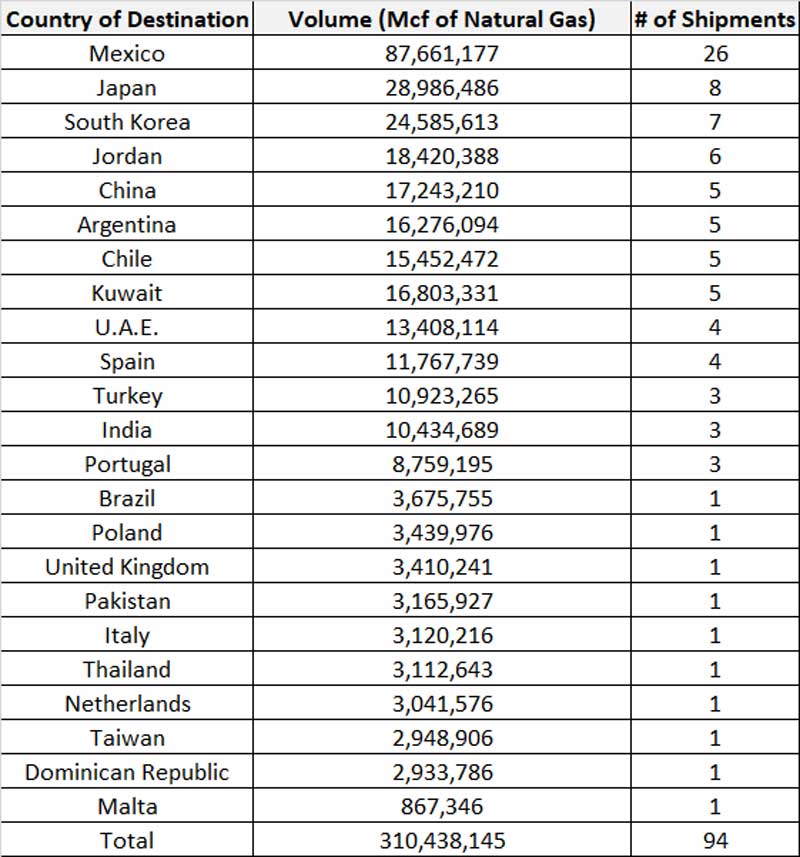 | Country of Destination | Volume (Mcf of Natural Gas) | # of Shipments |
|---|---|---|
| Mexico | 87,661,177 | 26 |
| Japan | 28,986,486 | 8 |
| South Korea | 24,585,613 | 7 |
| Jordan | 18,420,388 | 6 |
| China | 17,243,210 | 5 |
| Argentina | 16,276,094 | 5 |
| Chile | 15,452,472 | 5 |
| Kuwait | 16,803,331 | 5 |
| U.A.E. | 13,408,114 | 4 |
| Spain | 11,767,739 | 4 |
| Turkey | 10,923,265 | 3 |
| India | 10,434,689 | 3 |
| Portugal | 8,759,195 | 3 |
| Brazil | 3,675,755 | 1 |
| Poland | 3,439,976 | 1 |
| United Kingdom | 3,410,241 | 1 |
| Pakistan | 3,165,927 | 1 |
| Italy | 3,120,216 | 1 |
| Thailand | 3,112,643 | 1 |
| Netherlands | 3,041,576 | 1 |
| Taiwan | 2,948,906 | 1 |
| Dominican Republic | 2,933,786 | 1 |
| Malta | 867,346 | 1 |
| Total | 310,438,145 | 94 |